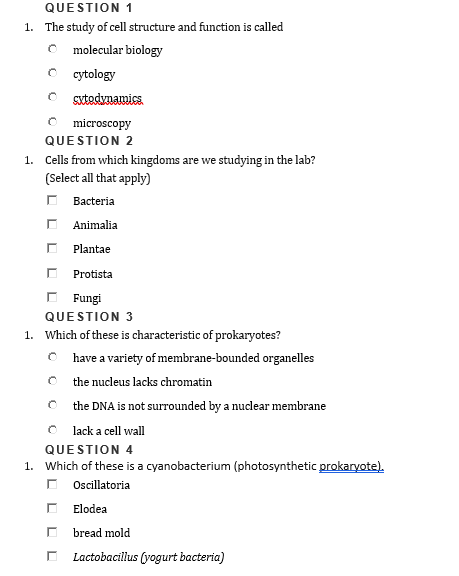 QUESTION 1

1. The study of cell structure and function is called

molecular biology

cytology

cytodynamics

microscopy

QUESTION 2

1. Cells from which kingdoms are we studying in the lab? (Select all that apply)

Bacteria

Animalia

Plantae

Protista

Fungi

QUESTION 3

1. Which of these is characteristic of prokaryotes?

have a variety of membrane-bounded organelles

the nucleus lacks chromatin

the DNA is not surrounded by a nuclear membrane

lack a cell wall

QUESTION 4

1. Which of these is a cyanobacterium (photosynthetic prokaryote).

Oscillatoria

Elodea

bread mold

Lactobacillus (yogurt bacteria)